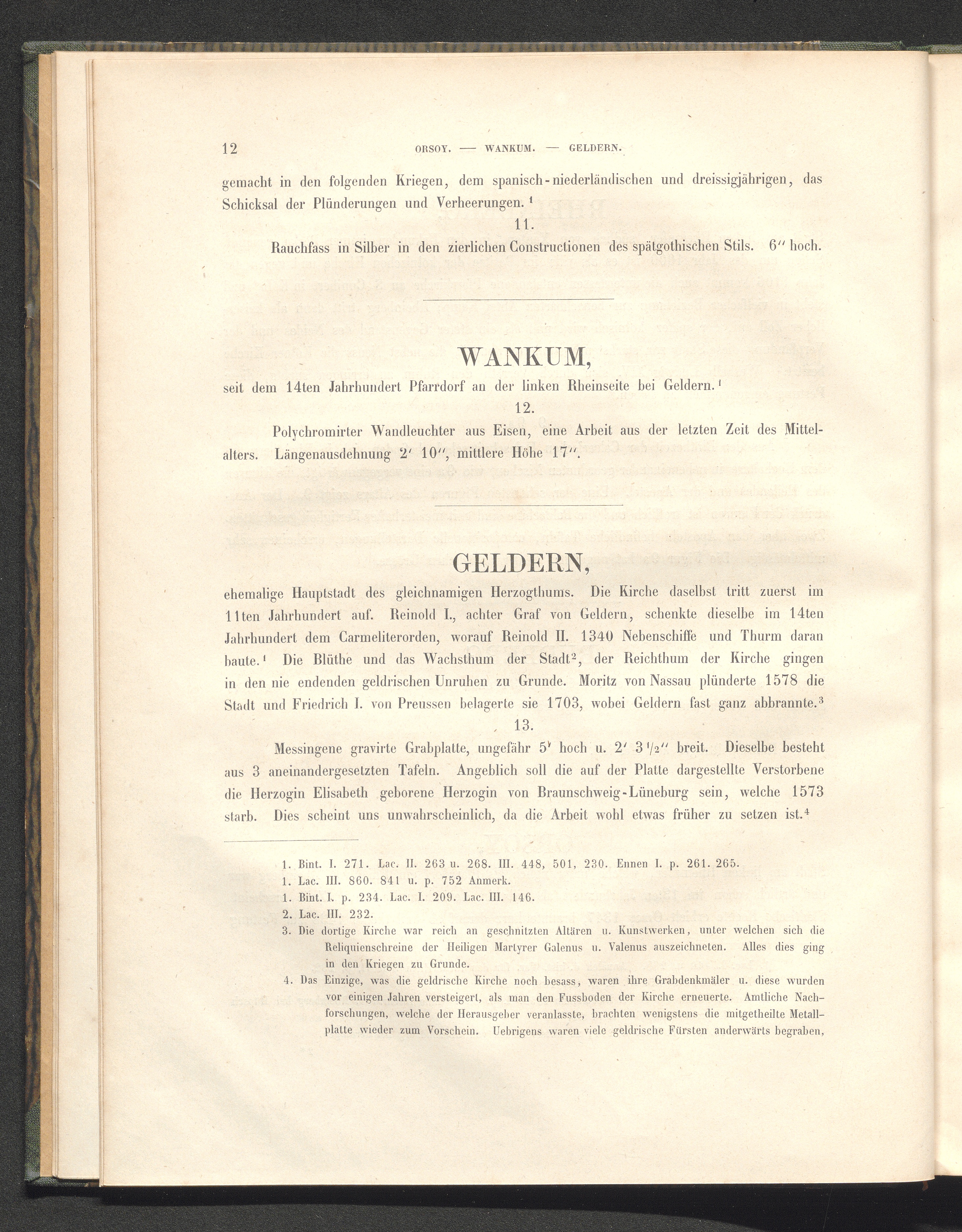 12 ORSOY. — WANKUM. — GELDERN.

gemacht in den folgenden Kriegen, dem spanisch-niederländischen und dreissigjährigen, das Schicksal der Plünderungen und Verheerungen.$^1$

11.

Rauchfass in Silber in den zierlichen Constructionen des spätgothischen Stils. 6″ hoch.

WANKUM,

seit dem 14ten Jahrhundert Pfarrdorf an der linken Rheinseite bei Geldern.$^1$

12.

Polychromirter Wandleuchter aus Eisen, eine Arbeit aus der letzten Zeit des Mittelalters. Längenausdehnung 2′ 10″, mittlere Höhe 17″.

GELDERN,

ehemalige Hauptstadt des gleichnamigen Herzogthums. Die Kirche daselbst tritt zuerst im 11ten Jahrhundert auf. Reinold I., achter Graf von Geldern, schenkte dieselbe im 14ten Jahrhundert dem Carmeliterorden, worauf Reinold II. 1340 Nebenschiffe und Thurm daran baute.$^1$ Die Blüthe und das Wachsthum der Stadt$^2$, der Reichthum der Kirche gingen in den nie endenden geldrischen Unruhen zu Grunde. Moritz von Nassau plünderte 1578 die Stadt und Friedrich I. von Preussen belagerte sie 1703, wobei Geldern fast ganz abbrannte.$^3$

13.

Messingene gravirte Grabplatte, ungefähr 5′ hoch u. 2′ 3$\frac{1}{2}$″ breit. Dieselbe besteht aus 3 aneinandergesetzten Tafeln. Angeblich soll die auf der Platte dargestellte Verstorbene die Herzogin Elisabeth geborene Herzogin von Braunschweig-Lüneburg sein, welche 1573 starb. Dies scheint uns unwahrscheinlich, da die Arbeit wohl etwas früher zu setzen ist.$^4$

1. Bint. I. 271. Lac. II. 263 u. 268. III. 448, 501, 230. Ennen I. p. 261. 265.
1. Lac. III. 860. 841 u. p. 752 Anmerk.
1. Bint. I. p. 234. Lac. I. 209. Lac. III. 146.
2. Lac. III. 232.
3. Die dortige Kirche war reich an geschnitzten Altären u. Kunstwerken, unter welchen sich die Reliquienschreine der Heiligen Martyrer Galenus u. Valenus auszeichneten. Alles dies ging in den Kriegen zu Grunde.
4. Das Einzige, was die geldrische Kirche noch besass, waren ihre Grabdenkmäler u. diese wurden vor einigen Jahren versteigert, als man den Fussboden der Kirche erneuerte. Amtliche Nachforschungen, welche der Herausgeber veranlasste, brachten wenigstens die mitgetheilte Metallplatte wieder zum Vorschein. Uebrigens waren viele geldrische Fürsten anderwärts begraben,